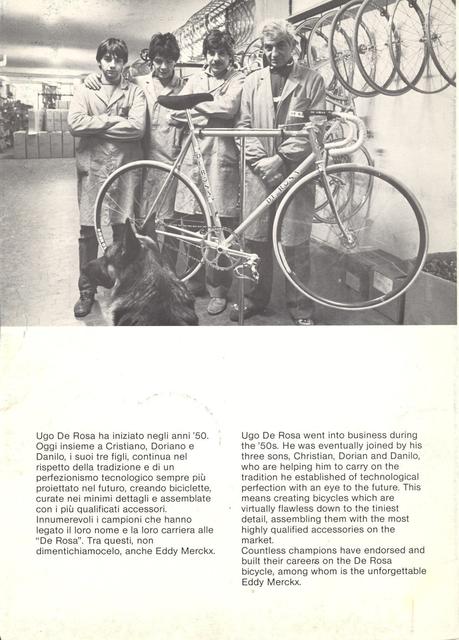 DE ROSA

Ugo De Rosa ha iniziato negli anni '50. Oggi insieme a Cristiano, Doriano e Danilo, i suoi tre figli, continua nel rispetto della tradizione e di un perfezionismo tecnologico sempre più proiettato nel futuro, creando biciclette, curate nei minimi dettagli e assemblate con i più qualificati accessori.
Innumerevoli i campioni che hanno legato il loro nome e la loro carriera alle "De Rosa". Tra questi, non dimentichiamocelo, anche Eddy Merckx.

Ugo De Rosa went into business during the '50s. He was eventually joined by his three sons, Christian, Dorian and Danilo, who are helping him to carry on the tradition he established of technological perfection with an eye to the future. This means creating bicycles which are virtually flawless down to the tiniest detail, assembling them with the most highly qualified accessories on the market.
Countless champions have endorsed and built their careers on the De Rosa bicycle, among whom is the unforgettable Eddy Merckx.